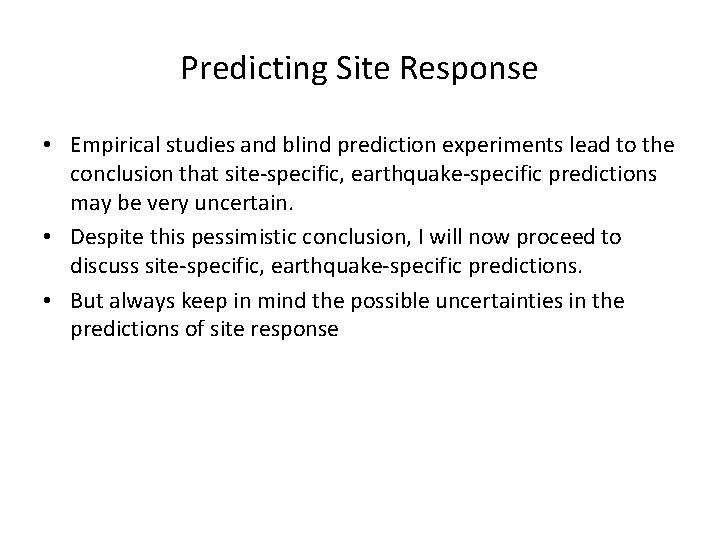 Predicting Site Response

• Empirical studies and blind prediction experiments lead to the conclusion that site-specific, earthquake-specific predictions may be very uncertain.

• Despite this pessimistic conclusion, I will now proceed to discuss site-specific, earthquake-specific predictions.

• But always keep in mind the possible uncertainties in the predictions of site response